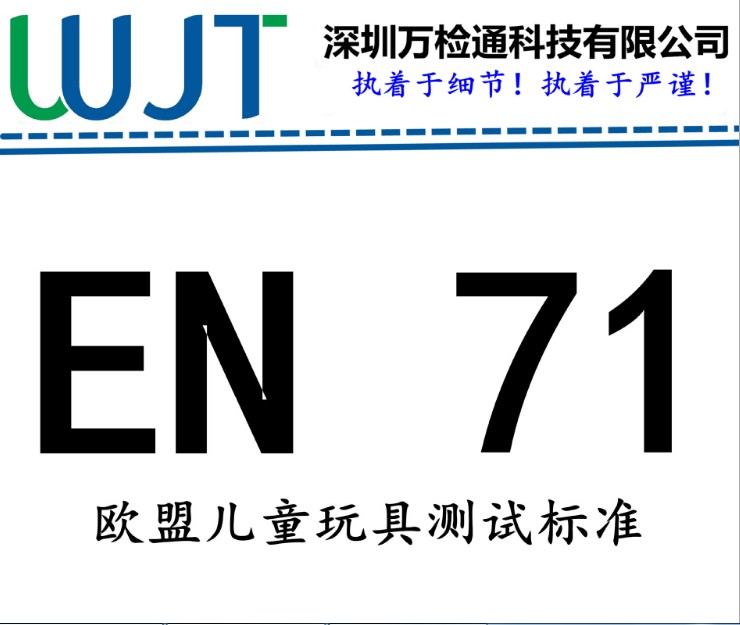 WJT
深圳万检通科技有限公司
执着于细节！执着于严谨！

EN 71

欧盟儿童玩具测试标准